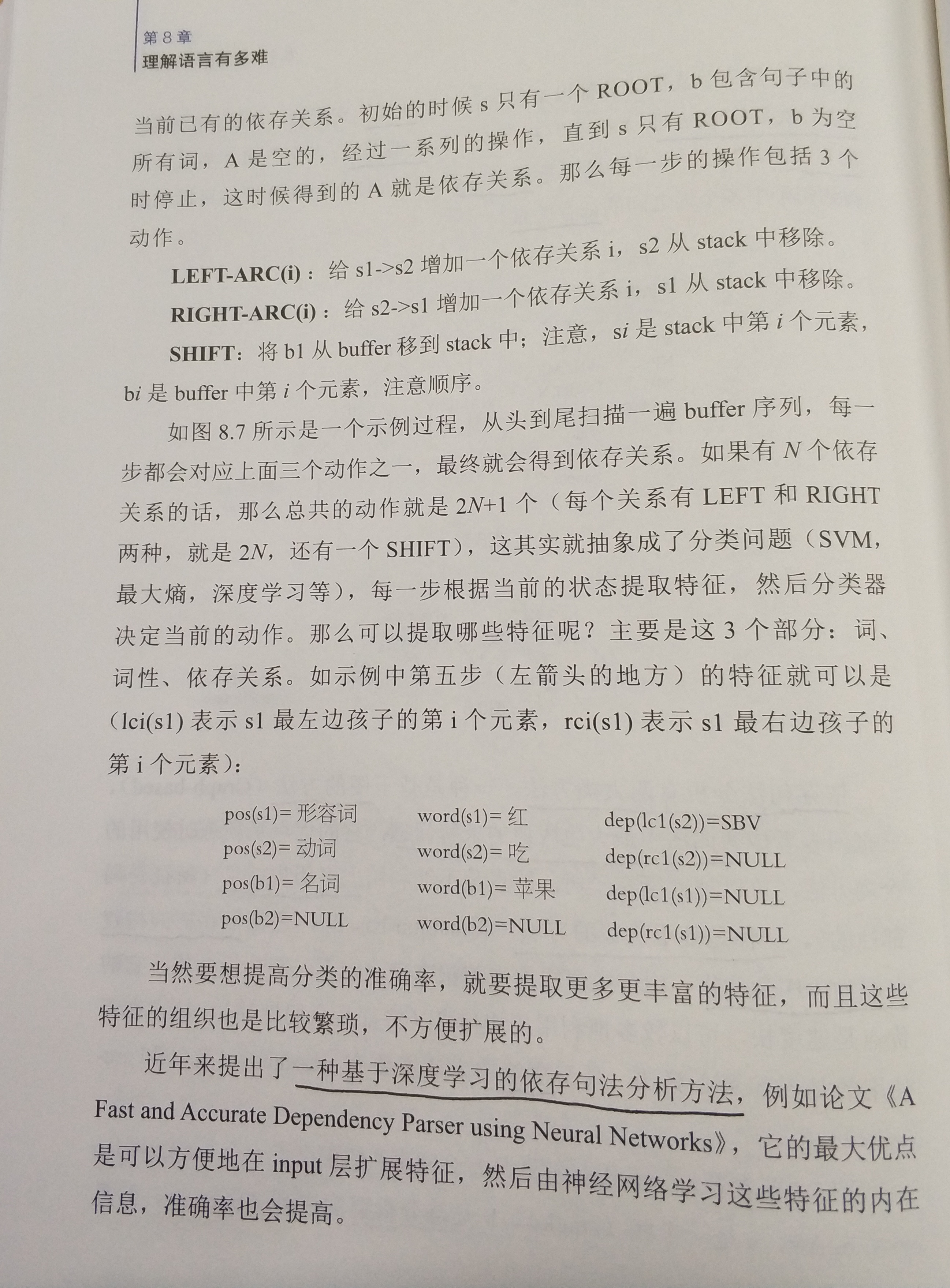 第 8 章
理解语言有多难

当前已有的依存关系。初始的时候 s 只有一个 ROOT，b 包含句子中的所有词，A 是空的，经过一系列的操作，直到 s 只有 ROOT，b 为空时停止，这时候得到的 A 就是依存关系。那么每一步的操作包括 3 个动作。

LEFT-ARC(i)：给 s1->s2 增加一个依存关系 i，s2 从 stack 中移除。

RIGHT-ARC(i)：给 s2->s1 增加一个依存关系 i，s1 从 stack 中移除。

SHIFT：将 b1 从 buffer 移到 stack 中；注意，s$i$ 是 stack 中第 $i$ 个元素，b$i$ 是 buffer 中第 $i$ 个元素，注意顺序。

如图 8.7 所示是一个示例过程，从头到尾扫描一遍 buffer 序列，每一步都会对应上面三个动作之一，最终就会得到依存关系。如果有 $N$ 个依存关系的话，那么总共的动作就是 $2N+1$ 个（每个关系有 LEFT 和 RIGHT 两种，就是 $2N$，还有一个 SHIFT），这其实就抽象成了分类问题（SVM，最大熵，深度学习等），每一步根据当前的状态提取特征，然后分类器决定当前的动作。那么可以提取哪些特征呢？主要是这 3 个部分：词、词性、依存关系。如示例中第五步（左箭头的地方）的特征就可以是（lci(s1) 表示 s1 最左边孩子的第 i 个元素，rci(s1) 表示 s1 最右边孩子的第 i 个元素）：

pos(s1)= 形容词
pos(s2)= 动词
pos(b1)= 名词
pos(b2)=NULL

word(s1)= 红
word(s2)= 吃
word(b1)= 苹果
word(b2)=NULL

dep(lc1(s2))=SBV
dep(rc1(s2))=NULL
dep(lc1(s1))=NULL
dep(rc1(s1))=NULL

当然要想提高分类的准确率，就要提取更多更丰富的特征，而且这些特征的组织也是比较繁琐，不方便扩展的。

近年来提出了一种基于深度学习的依存句法分析方法，例如论文《A Fast and Accurate Dependency Parser using Neural Networks》，它的最大优点是可以方便地在 input 层扩展特征，然后由神经网络学习这些特征的内在信息，准确率也会提高。